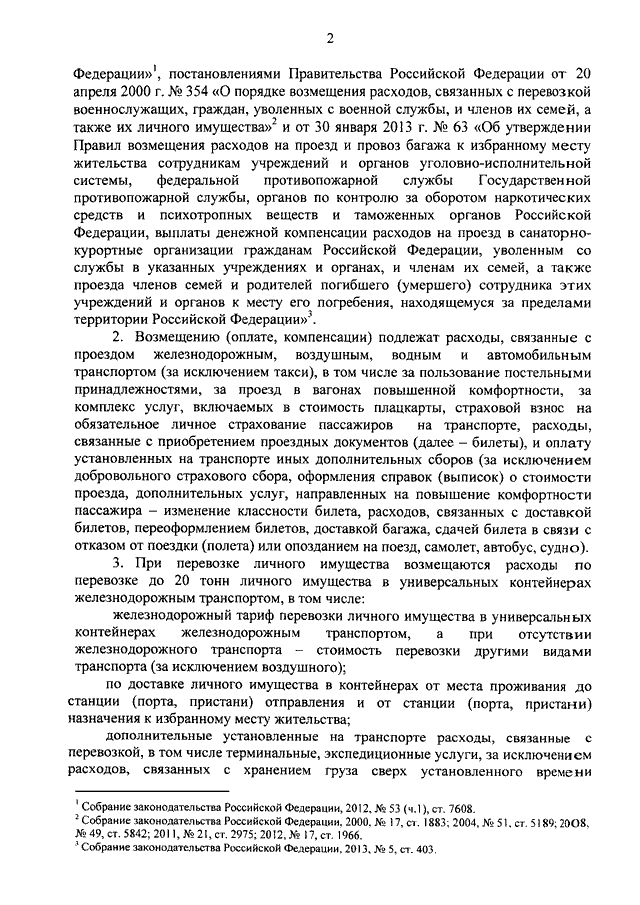 2

Федерации»$^1$, постановлениями Правительства Российской Федерации от 20 апреля 2000 г. № 354 «О порядке возмещения расходов, связанных с перевозкой военнослужащих, граждан, уволенных с военной службы, и членов их семей, а также их личного имущества»$^2$ и от 30 января 2013 г. № 63 «Об утверждении Правил возмещения расходов на проезд и провоз багажа к избранному месту жительства сотрудникам учреждений и органов уголовно-исполнительной системы, федеральной противопожарной службы Государственной противопожарной службы, органов по контролю за оборотом наркотических средств и психотропных веществ и таможенных органов Российской Федерации, выплаты денежной компенсации расходов на проезд в санаторно-курортные организации гражданам Российской Федерации, уволенным со службы в указанных учреждениях и органах, и членам их семей, а также проезда членов семей и родителей погибшего (умершего) сотрудника этих учреждений и органов к месту его погребения, находящемуся за пределами территории Российской Федерации»$^3$.

2. Возмещению (оплате, компенсации) подлежат расходы, связанные с проездом железнодорожным, воздушным, водным и автомобильным транспортом (за исключением такси), в том числе за пользование постельными принадлежностями, за проезд в вагонах повышенной комфортности, за комплекс услуг, включаемых в стоимость плацкарты, страховой взнос на обязательное личное страхование пассажиров на транспорте, расходы, связанные с приобретением проездных документов (далее – билеты), и оплату установленных на транспорте иных дополнительных сборов (за исключением добровольного страхового сбора, оформления справок (выписок) о стоимости проезда, дополнительных услуг, направленных на повышение комфортности пассажира – изменение классности билета, расходов, связанных с доставкой билетов, переоформлением билетов, доставкой багажа, сдачей билета в связи с отказом от поездки (полета) или опозданием на поезд, самолет, автобус, судно).

3. При перевозке личного имущества возмещаются расходы по перевозке до 20 тонн личного имущества в универсальных контейнерах железнодорожным транспортом, в том числе:

железнодорожный тариф перевозки личного имущества в универсальных контейнерах железнодорожным транспортом, а при отсутствии железнодорожного транспорта – стоимость перевозки другими видами транспорта (за исключением воздушного);

по доставке личного имущества в контейнерах от места проживания до станции (порта, пристани) отправления и от станции (порта, пристани) назначения к избранному месту жительства;

дополнительные установленные на транспорте расходы, связанные с перевозкой, в том числе терминальные, экспедиционные услуги, за исключением расходов, связанных с хранением груза сверх установленного времени

$^1$ Собрание законодательства Российской Федерации, 2012, № 53 (ч.1), ст. 7608.
$^2$ Собрание законодательства Российской Федерации, 2000, № 17, ст. 1883; 2004, № 51, ст. 5189; 2008, № 49, ст. 5842; 2011, № 21, ст. 2975; 2012, № 17, ст. 1966.
$^3$ Собрание законодательства Российской Федерации, 2013, № 5, ст. 403.